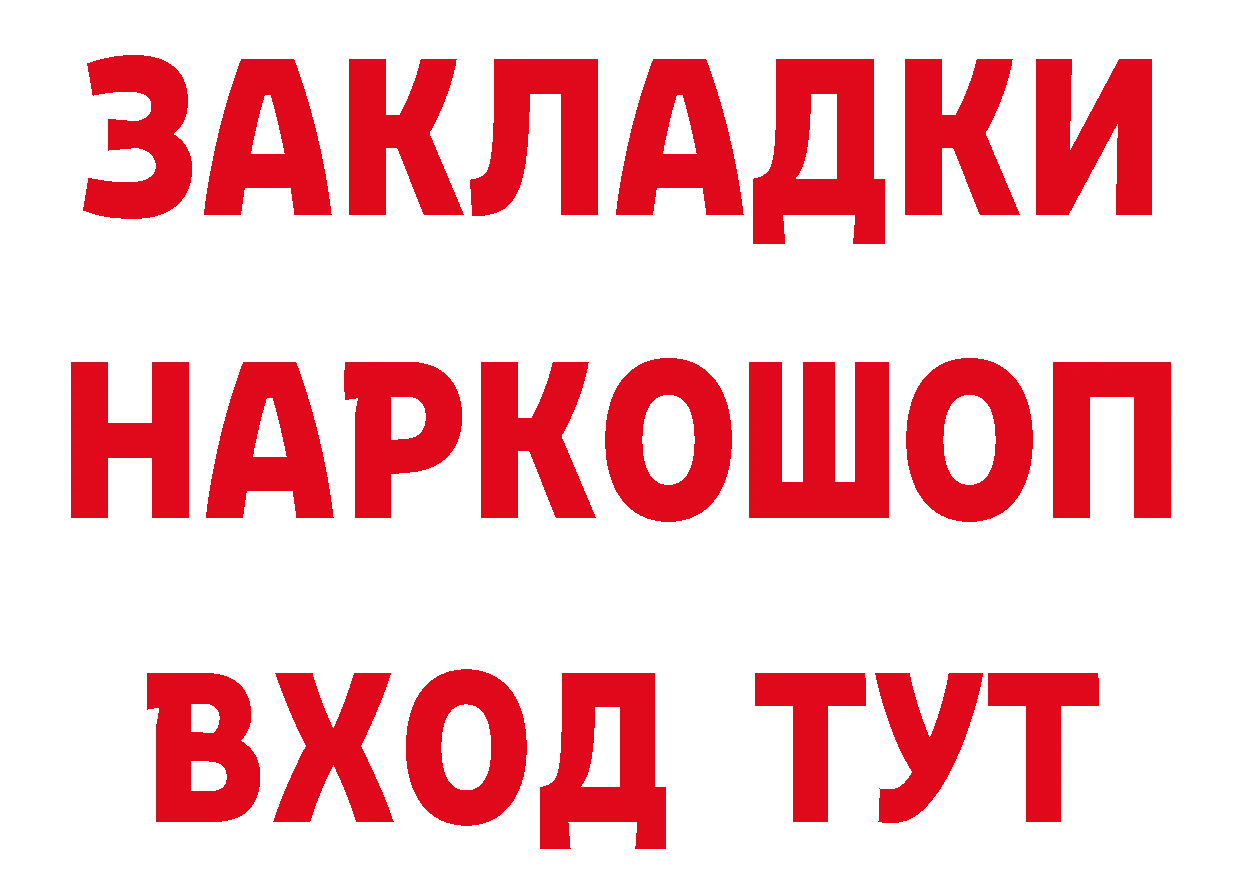 ЗАКЛАДКИ НАРКОШОП ВХОД ТУТ